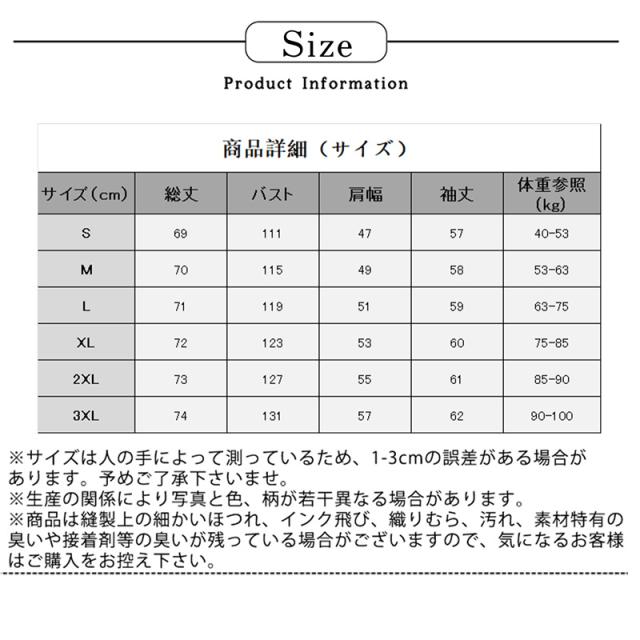 Size

Product Information

商品詳細（サイズ）

| サイズ（cm） | 総丈 | バスト | 肩幅 | 袖丈 | 体重参照（kg） |
|---|---|---|---|---|---|
| S | 69 | 111 | 47 | 57 | 40-53 |
| M | 70 | 115 | 49 | 58 | 53-63 |
| L | 71 | 119 | 51 | 59 | 63-75 |
| XL | 72 | 123 | 53 | 60 | 75-85 |
| 2XL | 73 | 127 | 55 | 61 | 85-90 |
| 3XL | 74 | 131 | 57 | 62 | 90-100 |

※サイズは人の手によって測っているため、1-3cmの誤差がある場合があります。予めご了承下さいませ。
※生産の関係により写真と色、柄が若干異なる場合があります。
※商品は縫製上の細かいほつれ、インク飛び、織りむら、汚れ、素材特有の臭いや接着剤等の臭いが残っている場合がございますので、気になるお客様はご購入をお控え下さい。